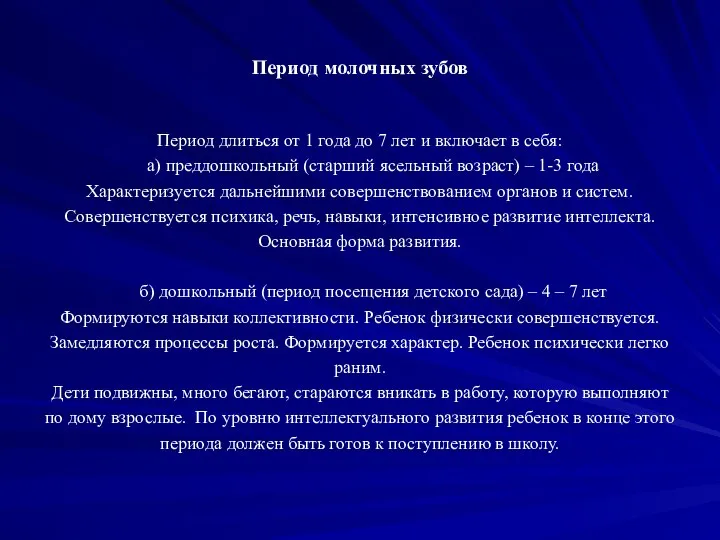 Период молочных зубов

Период длиться от 1 года до 7 лет и включает в себя:
а) преддошкольный (старший ясельный возраст) – 1-3 года
Характеризуется дальнейшими совершенствованием органов и систем. Совершенствуется психика, речь, навыки, интенсивное развитие интеллекта. Основная форма развития.

б) дошкольный (период посещения детского сада) – 4 – 7 лет
Формируются навыки коллективности. Ребенок физически совершенствуется. Замедляются процессы роста. Формируется характер. Ребенок психически легко раним.
Дети подвижны, много бегают, стараются вникать в работу, которую выполняют по дому взрослые. По уровню интеллектуального развития ребенок в конце этого периода должен быть готов к поступлению в школу.